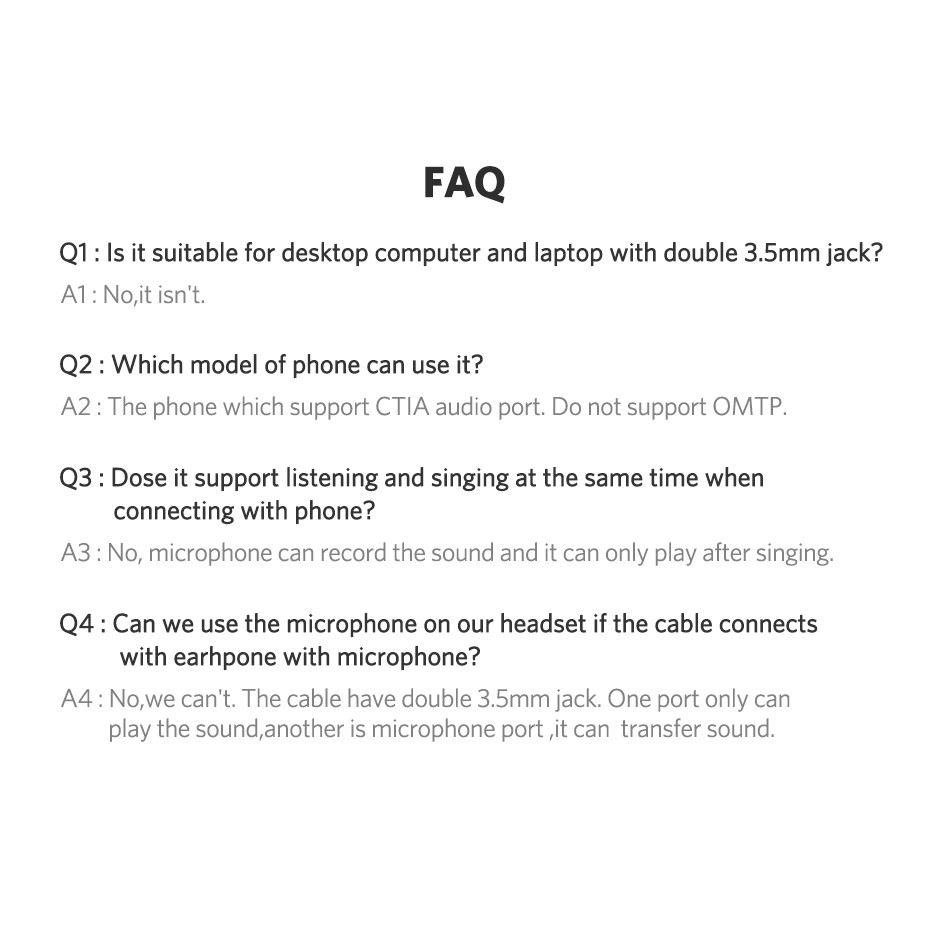 FAQ

Q1 : Is it suitable for desktop computer and laptop with double 3.5mm jack?
A1 : No,it isn't.

Q2 : Which model of phone can use it?
A2 : The phone which support CTIA audio port. Do not support OMTP.

Q3 : Dose it support listening and singing at the same time when connecting with phone?
A3 : No, microphone can record the sound and it can only play after singing.

Q4 : Can we use the microphone on our headset if the cable connects with earhpone with microphone?
A4 : No,we can't. The cable have double 3.5mm jack. One port only can play the sound,another is microphone port ,it can transfer sound.